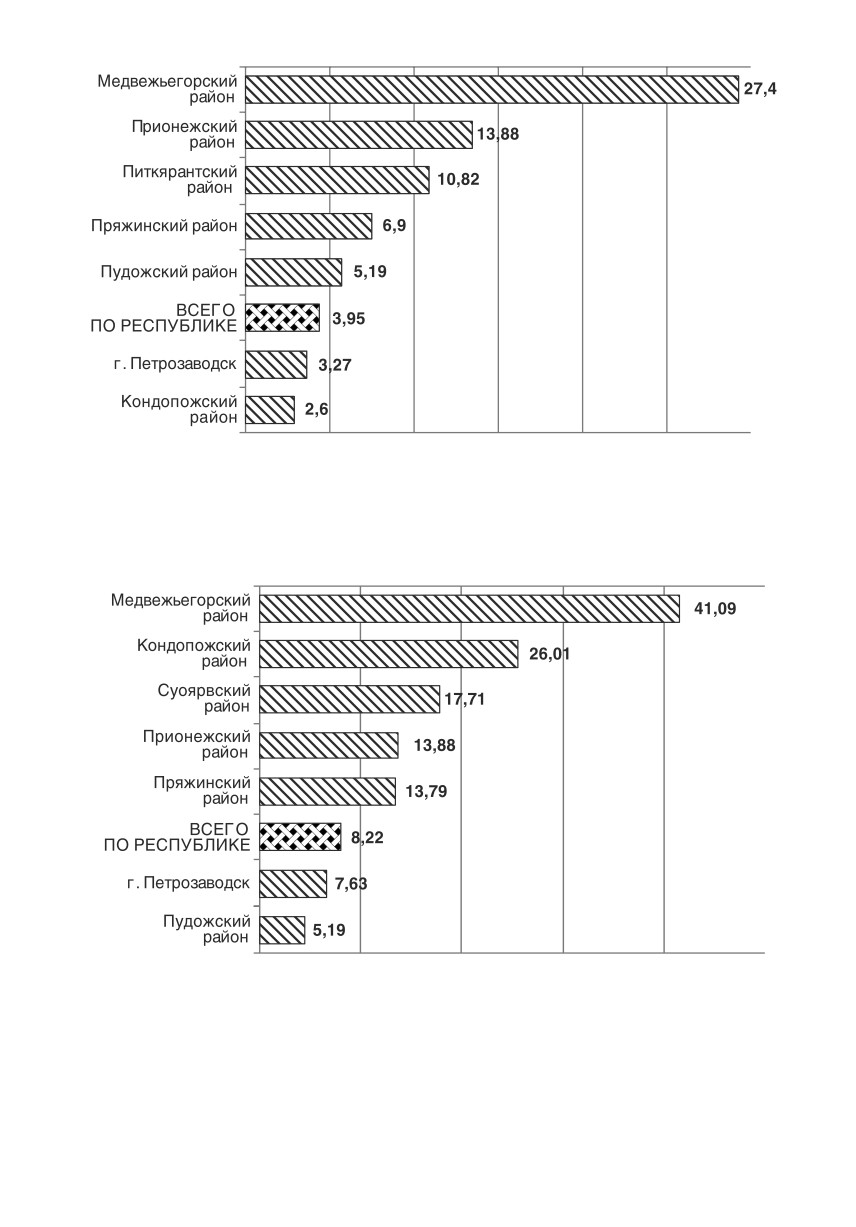 Медвежьегорский район
27,4

Прионежский район
13,88

Питкярантский район
10,82

Пряжинский район
6,9

Пудожский район
5,19

ВСЕГО ПО РЕСПУБЛИКЕ
3,95

г. Петрозаводск
3,27

Кондопожский район
2,6

Медвежьегорский район
41,09

Кондопожский район
26,01

Суоярвский район
17,71

Прионежский район
13,88

Пряжинский район
13,79

ВСЕГО ПО РЕСПУБЛИКЕ
8,22

г. Петрозаводск
7,63

Пудожский район
5,19